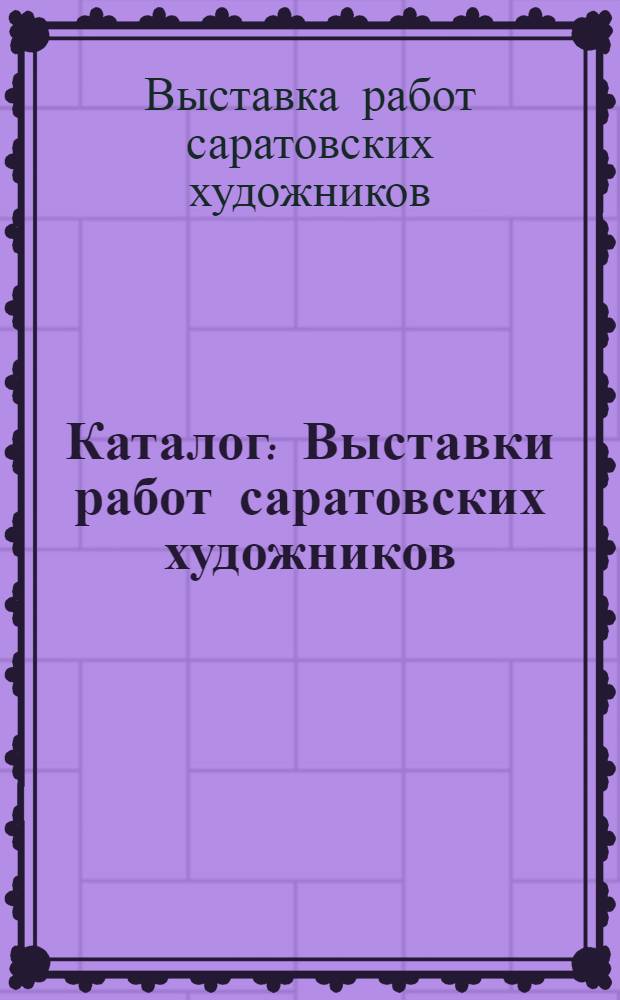 Выставка работ саратовских художников

Каталог: Выставки работ саратовских художников